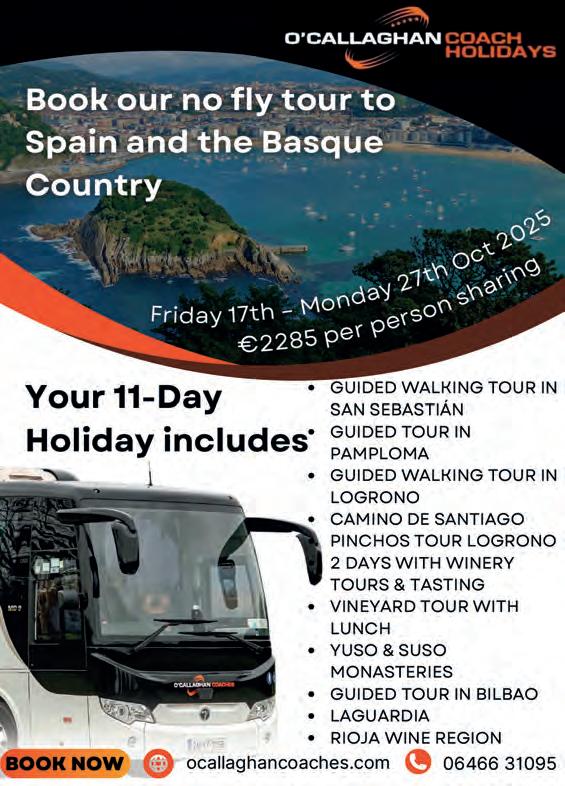 O'CALLAGHAN COACH HOLIDAYS

Book our no fly tour to Spain and the Basque Country

Friday 17th - Monday 27th Oct 2025
€2285 per person sharing

Your 11-Day Holiday includes

- GUIDED WALKING TOUR IN SAN SEBASTIÁN
- GUIDED TOUR IN PAMPLOMA
- GUIDED WALKING TOUR IN LOGRONO
- CAMINO DE SANTIAGO PINCHOS TOUR LOGRONO 2 DAYS WITH WINERY TOURS & TASTING
- VINEYARD TOUR WITH LUNCH
- YUSO & SUSO MONASTERIES
- GUIDED TOUR IN BILBAO
- LAGUARDIA
- RIOJA WINE REGION

O'CALLAGHAN COACHES

BOOK NOW ocallaghancoaches.com 06466 31095